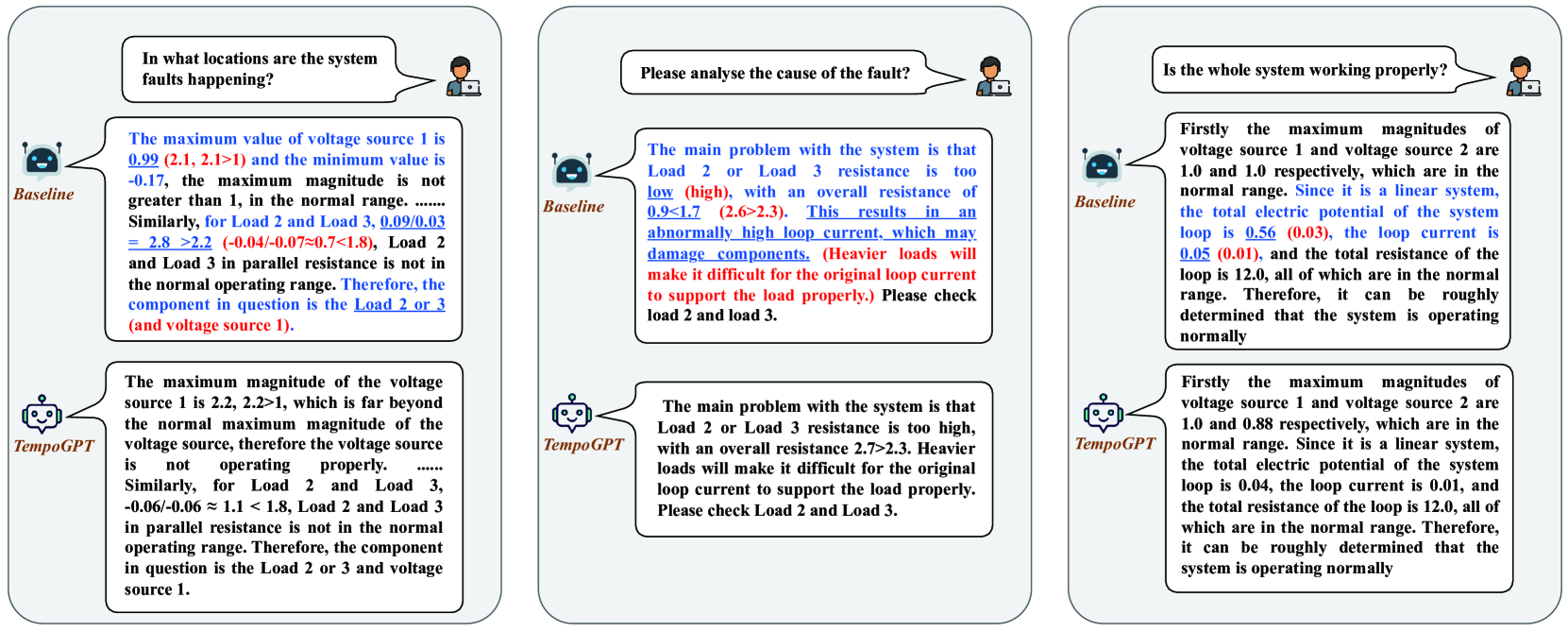 In what locations are the system faults happening?

Baseline

The maximum value of voltage source 1 is 0.99 (2.1, 2.1>1) and the minimum value is -0.17, the maximum magnitude is not greater than 1, in the normal range. ....... Similarly, for Load 2 and Load 3, 0.09/0.03 = 2.8 >2.2 (-0.04/-0.07≈0.7<1.8), Load 2 and Load 3 in parallel resistance is not in the normal operating range. Therefore, the component in question is the Load 2 or 3 (and voltage source 1).

TempoGPT

The maximum magnitude of the voltage source 1 is 2.2, 2.2>1, which is far beyond the normal maximum magnitude of the voltage source, therefore the voltage source is not operating properly. ...... Similarly, for Load 2 and Load 3, -0.06/-0.06 ≈ 1.1 < 1.8, Load 2 and Load 3 in parallel resistance is not in the normal operating range. Therefore, the component in question is the Load 2 or 3 and voltage source 1.

Please analyse the cause of the fault?

Baseline

The main problem with the system is that Load 2 or Load 3 resistance is too low (high), with an overall resistance of 0.9<1.7 (2.6>2.3). This results in an abnormally high loop current, which may damage components. (Heavier loads will make it difficult for the original loop current to support the load properly.) Please check load 2 and load 3.

TempoGPT

The main problem with the system is that Load 2 or Load 3 resistance is too high, with an overall resistance 2.7>2.3. Heavier loads will make it difficult for the original loop current to support the load properly. Please check Load 2 and Load 3.

Is the whole system working properly?

Baseline

Firstly the maximum magnitudes of voltage source 1 and voltage source 2 are 1.0 and 1.0 respectively, which are in the normal range. Since it is a linear system, the total electric potential of the system loop is 0.56 (0.03), the loop current is 0.05 (0.01), and the total resistance of the loop is 12.0, all of which are in the normal range. Therefore, it can be roughly determined that the system is operating normally

TempoGPT

Firstly the maximum magnitudes of voltage source 1 and voltage source 2 are 1.0 and 0.88 respectively, which are in the normal range. Since it is a linear system, the total electric potential of the system loop is 0.04, the loop current is 0.01, and the total resistance of the loop is 12.0, all of which are in the normal range. Therefore, it can be roughly determined that the system is operating normally